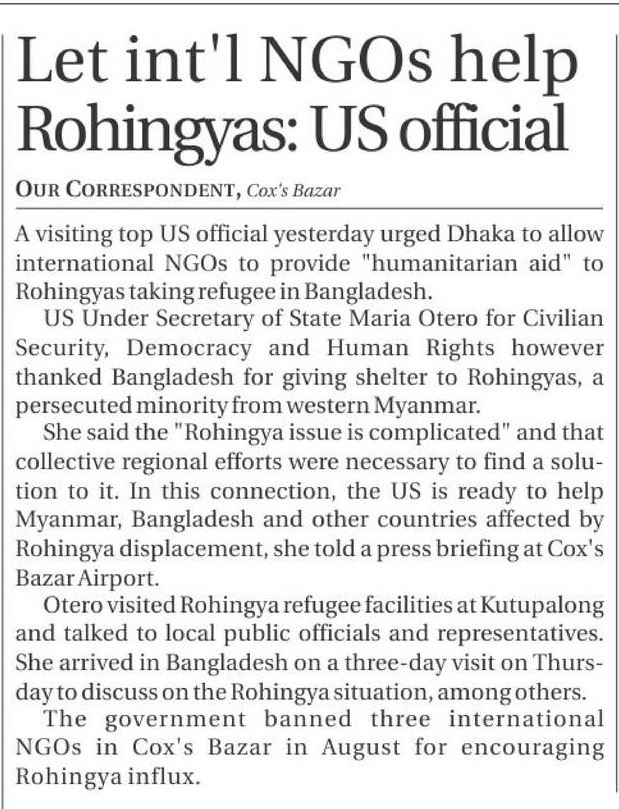 Let int'l NGOs help Rohingyas: US official

OUR CORRESPONDENT, Cox's Bazar

A visiting top US official yesterday urged Dhaka to allow international NGOs to provide "humanitarian aid" to Rohingyas taking refugee in Bangladesh.

US Under Secretary of State Maria Otero for Civilian Security, Democracy and Human Rights however thanked Bangladesh for giving shelter to Rohingyas, a persecuted minority from western Myanmar.

She said the "Rohingya issue is complicated" and that collective regional efforts were necessary to find a solution to it. In this connection, the US is ready to help Myanmar, Bangladesh and other countries affected by Rohingya displacement, she told a press briefing at Cox's Bazar Airport.

Otero visited Rohingya refugee facilities at Kutupalong and talked to local public officials and representatives. She arrived in Bangladesh on a three-day visit on Thursday to discuss on the Rohingya situation, among others.

The government banned three international NGOs in Cox's Bazar in August for encouraging Rohingya influx.